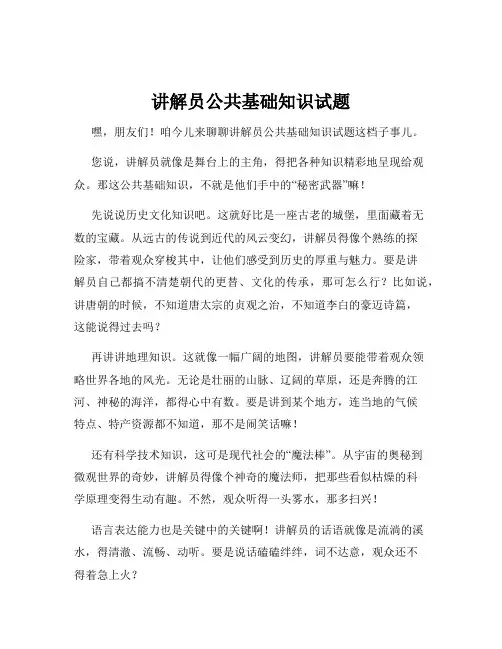 讲解员公共基础知识试题

嘿，朋友们！咱今儿来聊聊讲解员公共基础知识试题这档子事儿。

您说，讲解员就像是舞台上的主角，得把各种知识精彩地呈现给观众。那这公共基础知识，不就是他们手中的“秘密武器”嘛！

先说说历史文化知识吧。这就好比是一座古老的城堡，里面藏着无数的宝藏。从远古的传说到近代的风云变幻，讲解员得像个熟练的探险家，带着观众穿梭其中，让他们感受到历史的厚重与魅力。要是讲解员自己都搞不清楚朝代的更替、文化的传承，那可怎么行？比如说，讲唐朝的时候，不知道唐太宗的贞观之治，不知道李白的豪迈诗篇，这能说得过去吗？

再讲讲地理知识。这就像一幅广阔的地图，讲解员要能带着观众领略世界各地的风光。无论是壮丽的山脉、辽阔的草原，还是奔腾的江河、神秘的海洋，都得心中有数。要是讲到某个地方，连当地的气候特点、特产资源都不知道，那不是闹笑话嘛！

还有科学技术知识，这可是现代社会的“魔法棒”。从宇宙的奥秘到微观世界的奇妙，讲解员得像个神奇的魔法师，把那些看似枯燥的科学原理变得生动有趣。不然，观众听得一头雾水，那多扫兴！

语言表达能力也是关键中的关键啊！讲解员的话语就像是流淌的溪水，得清澈、流畅、动听。要是说话磕磕绊绊，词不达意，观众还不得着急上火？